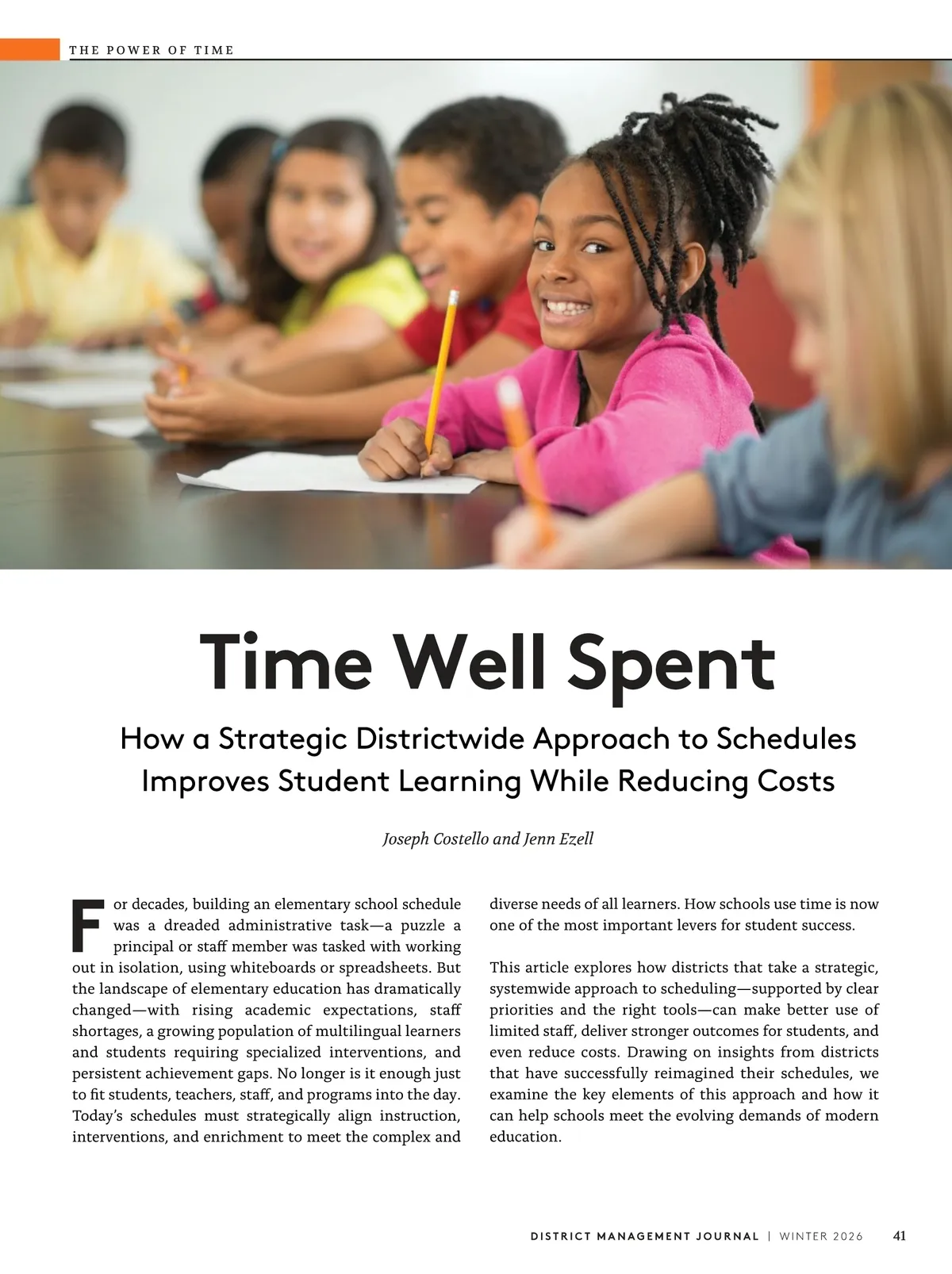 THE POWER OF TIME

Time Well Spent

How a Strategic Districtwide Approach to Schedules Improves Student Learning While Reducing Costs

Joseph Costello and Jenn Ezell

For decades, building an elementary school schedule was a dreaded administrative task—a puzzle a principal or staff member was tasked with working out in isolation, using whiteboards or spreadsheets. But the landscape of elementary education has dramatically changed—with rising academic expectations, staff shortages, a growing population of multilingual learners and students requiring specialized interventions, and persistent achievement gaps. No longer is it enough just to fit students, teachers, staff, and programs into the day. Today's schedules must strategically align instruction, interventions, and enrichment to meet the complex and diverse needs of all learners. How schools use time is now one of the most important levers for student success.

This article explores how districts that take a strategic, systemwide approach to scheduling—supported by clear priorities and the right tools—can make better use of limited staff, deliver stronger outcomes for students, and even reduce costs. Drawing on insights from districts that have successfully reimagined their schedules, we examine the key elements of this approach and how it can help schools meet the evolving demands of modern education.

DISTRICT MANAGEMENT JOURNAL | WINTER 2026 41